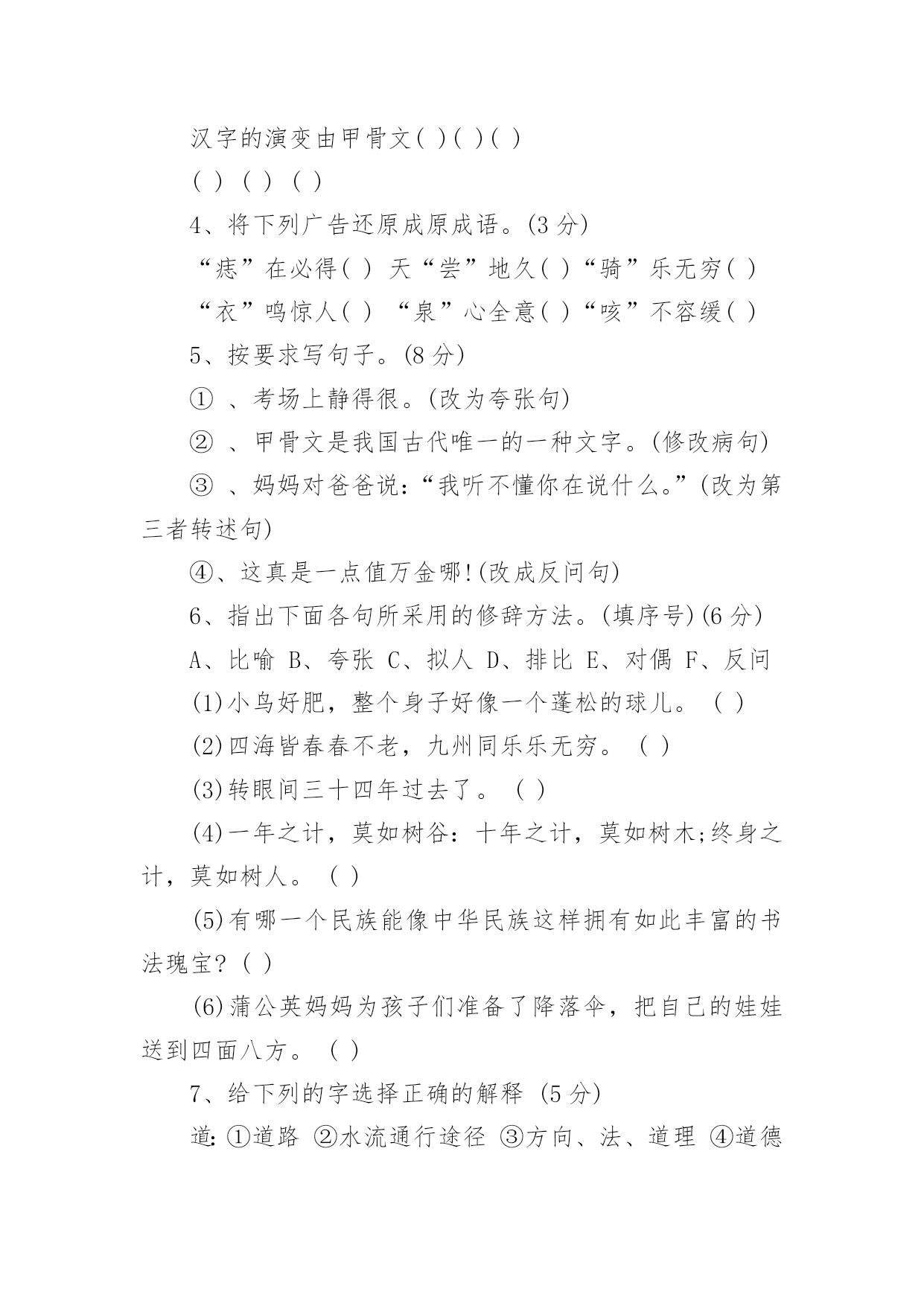 汉字的演变由甲骨文( )( )( )

( ) ( ) ( )

4、将下列广告还原成原成语。(3 分)

“痣”在必得( ) 天“尝”地久( )“骑”乐无穷( )

“衣”鸣惊人( ) “泉”心全意( )“咳”不容缓( )

5、按要求写句子。(8 分)

① 、考场上静得很。(改为夸张句)

② 、甲骨文是我国古代唯一的一种文字。(修改病句)

③ 、妈妈对爸爸说:“我听不懂你在说什么。”(改为第三者转述句)

④、这真是一点值万金哪!(改成反问句)

6、指出下面各句所采用的修辞方法。(填序号)(6 分)

A、比喻 B、夸张 C、拟人 D、排比 E、对偶 F、反问

(1)小鸟好肥，整个身子好像一个蓬松的球儿。 ( )

(2)四海皆春春不老，九州同乐乐无穷。 ( )

(3)转眼间三十四年过去了。 ( )

(4)一年之计，莫如树谷：十年之计，莫如树木;终身之计，莫如树人。 ( )

(5)有哪一个民族能像中华民族这样拥有如此丰富的书法瑰宝? ( )

(6)蒲公英妈妈为孩子们准备了降落伞，把自己的娃娃送到四面八方。 ( )

7、给下列的字选择正确的解释 (5 分)

道: ①道路 ②水流通行途径 ③方向、法、道理 ④道德